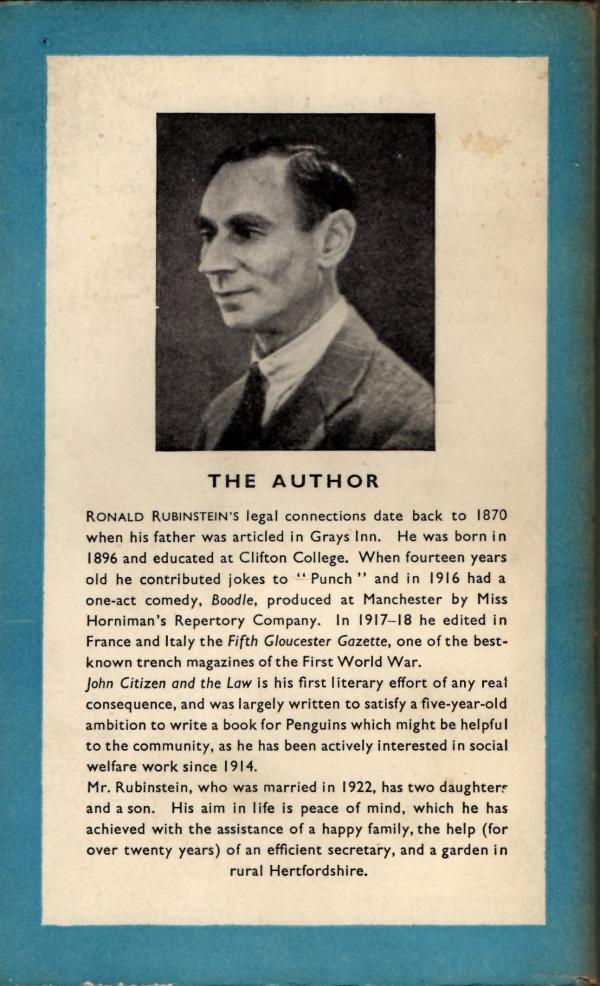 THE AUTHOR

RONALD RUBINSTEIN'S legal connections date back to 1870 when his father was articled in Grays Inn. He was born in 1896 and educated at Clifton College. When fourteen years old he contributed jokes to "Punch" and in 1916 had a one-act comedy, Boodle, produced at Manchester by Miss Horniman's Repertory Company. In 1917–18 he edited in France and Italy the Fifth Gloucester Gazette, one of the best-known trench magazines of the First World War.
John Citizen and the Law is his first literary effort of any real consequence, and was largely written to satisfy a five-year-old ambition to write a book for Penguins which might be helpful to the community, as he has been actively interested in social welfare work since 1914.
Mr. Rubinstein, who was married in 1922, has two daughters and a son. His aim in life is peace of mind, which he has achieved with the assistance of a happy family, the help (for over twenty years) of an efficient secretary, and a garden in rural Hertfordshire.